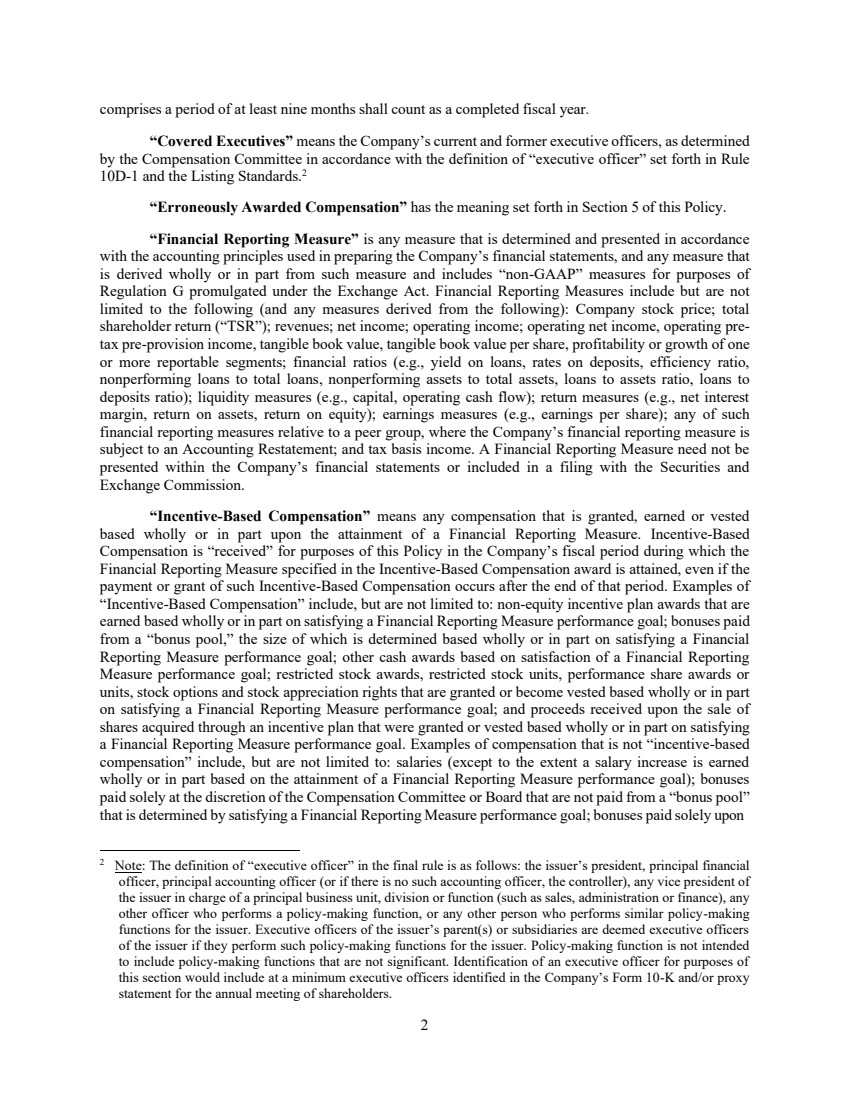 comprises a period of at least nine months shall count as a completed fiscal year.

"Covered Executives" means the Company's current and former executive officers, as determined by the Compensation Committee in accordance with the definition of "executive officer" set forth in Rule 10D-1 and the Listing Standards.$^{2}$

"Erroneously Awarded Compensation" has the meaning set forth in Section 5 of this Policy.

"Financial Reporting Measure" is any measure that is determined and presented in accordance with the accounting principles used in preparing the Company's financial statements, and any measure that is derived wholly or in part from such measure and includes "non-GAAP" measures for purposes of Regulation G promulgated under the Exchange Act. Financial Reporting Measures include but are not limited to the following (and any measures derived from the following): Company stock price; total shareholder return ("TSR"); revenues; net income; operating income; operating net income, operating pre-tax pre-provision income, tangible book value, tangible book value per share, profitability or growth of one or more reportable segments; financial ratios (e.g., yield on loans, rates on deposits, efficiency ratio, nonperforming loans to total loans, nonperforming assets to total assets, loans to assets ratio, loans to deposits ratio); liquidity measures (e.g., capital, operating cash flow); return measures (e.g., net interest margin, return on assets, return on equity); earnings measures (e.g., earnings per share); any of such financial reporting measures relative to a peer group, where the Company's financial reporting measure is subject to an Accounting Restatement; and tax basis income. A Financial Reporting Measure need not be presented within the Company's financial statements or included in a filing with the Securities and Exchange Commission.

"Incentive-Based Compensation" means any compensation that is granted, earned or vested based wholly or in part upon the attainment of a Financial Reporting Measure. Incentive-Based Compensation is "received" for purposes of this Policy in the Company's fiscal period during which the Financial Reporting Measure specified in the Incentive-Based Compensation award is attained, even if the payment or grant of such Incentive-Based Compensation occurs after the end of that period. Examples of "Incentive-Based Compensation" include, but are not limited to: non-equity incentive plan awards that are earned based wholly or in part on satisfying a Financial Reporting Measure performance goal; bonuses paid from a "bonus pool," the size of which is determined based wholly or in part on satisfying a Financial Reporting Measure performance goal; other cash awards based on satisfaction of a Financial Reporting Measure performance goal; restricted stock awards, restricted stock units, performance share awards or units, stock options and stock appreciation rights that are granted or become vested based wholly or in part on satisfying a Financial Reporting Measure performance goal; and proceeds received upon the sale of shares acquired through an incentive plan that were granted or vested based wholly or in part on satisfying a Financial Reporting Measure performance goal. Examples of compensation that is not "incentive-based compensation" include, but are not limited to: salaries (except to the extent a salary increase is earned wholly or in part based on the attainment of a Financial Reporting Measure performance goal); bonuses paid solely at the discretion of the Compensation Committee or Board that are not paid from a "bonus pool" that is determined by satisfying a Financial Reporting Measure performance goal; bonuses paid solely upon

$^{2}$ Note: The definition of "executive officer" in the final rule is as follows: the issuer's president, principal financial officer, principal accounting officer (or if there is no such accounting officer, the controller), any vice president of the issuer in charge of a principal business unit, division or function (such as sales, administration or finance), any other officer who performs a policy-making function, or any other person who performs similar policy-making functions for the issuer. Executive officers of the issuer's parent(s) or subsidiaries are deemed executive officers of the issuer if they perform such policy-making functions for the issuer. Policy-making function is not intended to include policy-making functions that are not significant. Identification of an executive officer for purposes of this section would include at a minimum executive officers identified in the Company's Form 10-K and/or proxy statement for the annual meeting of shareholders.

2